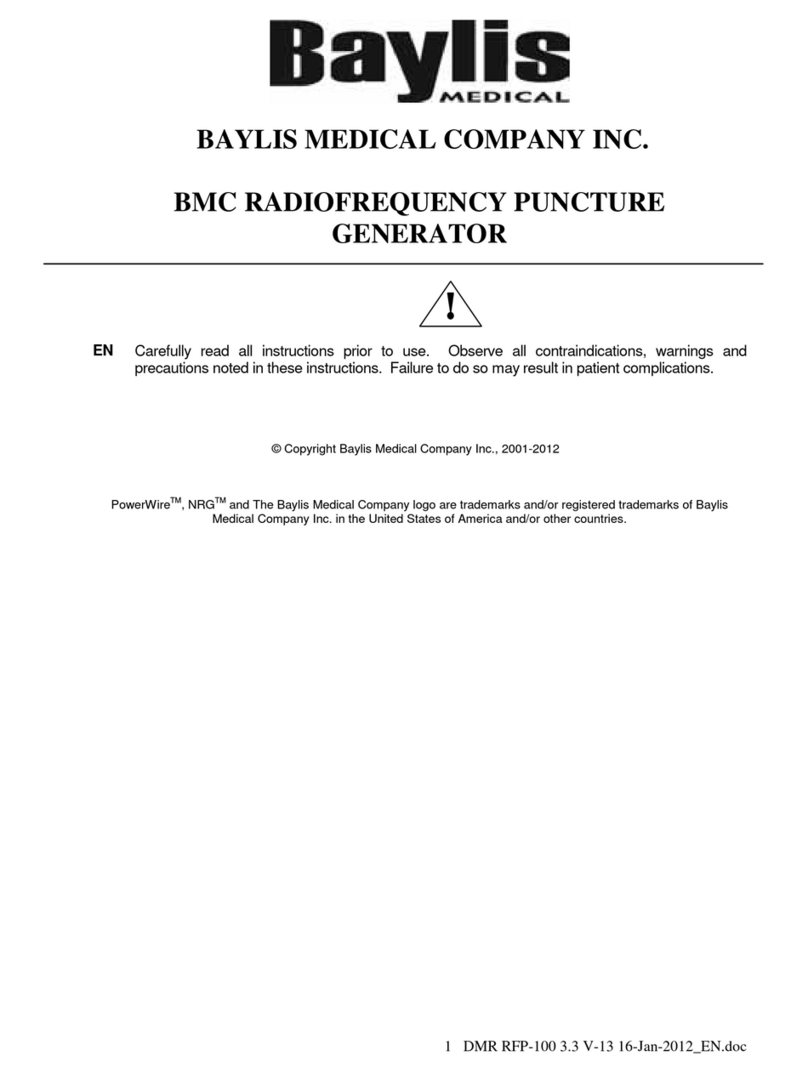 Baylis MEDICAL

BAYLIS MEDICAL COMPANY INC.

BMC RADIOFREQUENCY PUNCTURE GENERATOR

!

EN Carefully read all instructions prior to use. Observe all contraindications, warnings and precautions noted in these instructions. Failure to do so may result in patient complications.

© Copyright Baylis Medical Company Inc., 2001-2012

PowerWire$^{TM}$, NRG$^{TM}$ and The Baylis Medical Company logo are trademarks and/or registered trademarks of Baylis Medical Company Inc. in the United States of America and/or other countries.

1 DMR RFP-100 3.3 V-13 16-Jan-2012_EN.doc